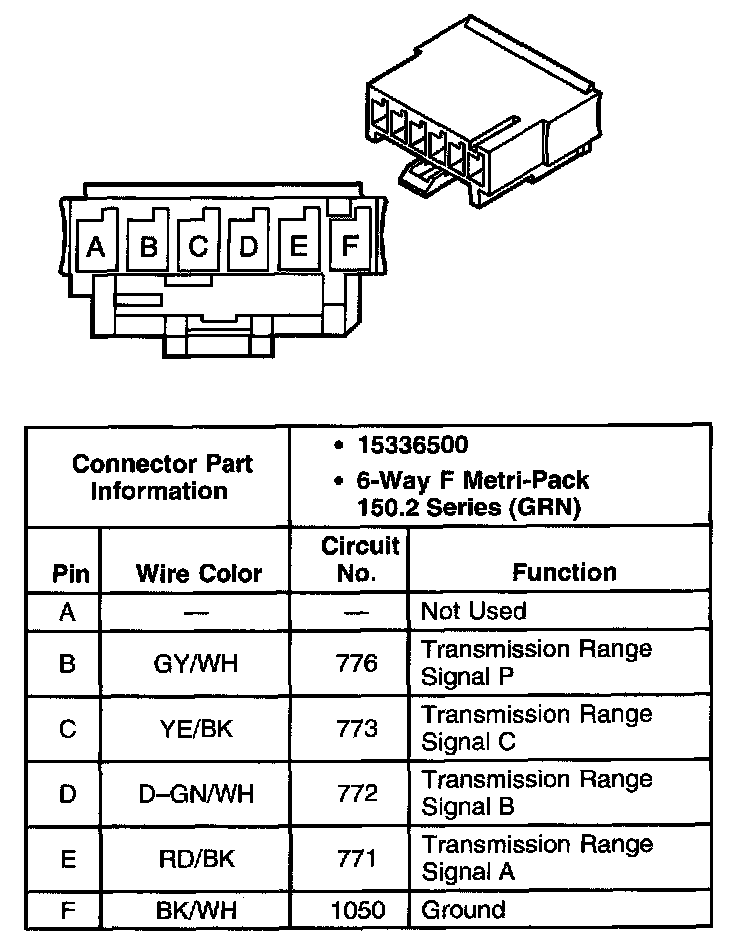 A B C D E F

| Connector Part Information | | • 15336500 • 6-Way F Metri-Pack 150.2 Series (GRN) | |
|---|---|---|---|
| Pin | Wire Color | Circuit No. | Function |
| A | — | — | Not Used |
| B | GY/WH | 776 | Transmission Range Signal P |
| C | YE/BK | 773 | Transmission Range Signal C |
| D | D–GN/WH | 772 | Transmission Range Signal B |
| E | RD/BK | 771 | Transmission Range Signal A |
| F | BK/WH | 1050 | Ground |